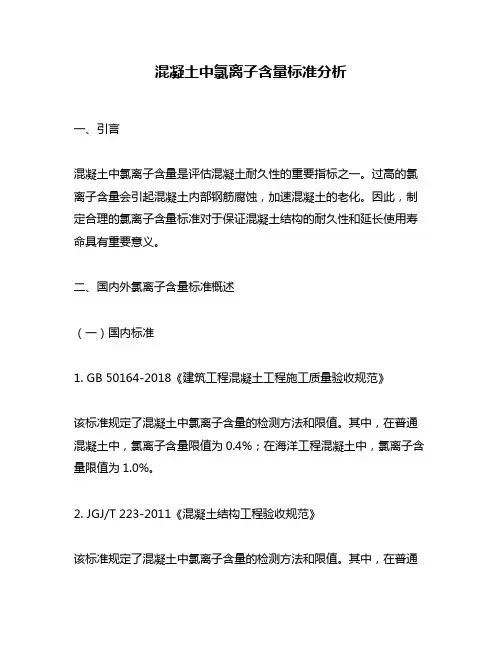 混凝土中氯离子含量标准分析

一、引言

混凝土中氯离子含量是评估混凝土耐久性的重要指标之一。过高的氯离子含量会引起混凝土内部钢筋腐蚀，加速混凝土的老化。因此，制定合理的氯离子含量标准对于保证混凝土结构的耐久性和延长使用寿命具有重要意义。

二、国内外氯离子含量标准概述

（一）国内标准

1. GB 50164-2018《建筑工程混凝土工程施工质量验收规范》

该标准规定了混凝土中氯离子含量的检测方法和限值。其中，在普通混凝土中，氯离子含量限值为 0.4%；在海洋工程混凝土中，氯离子含量限值为 1.0%。

2. JGJ/T 223-2011《混凝土结构工程验收规范》

该标准规定了混凝土中氯离子含量的检测方法和限值。其中，在普通